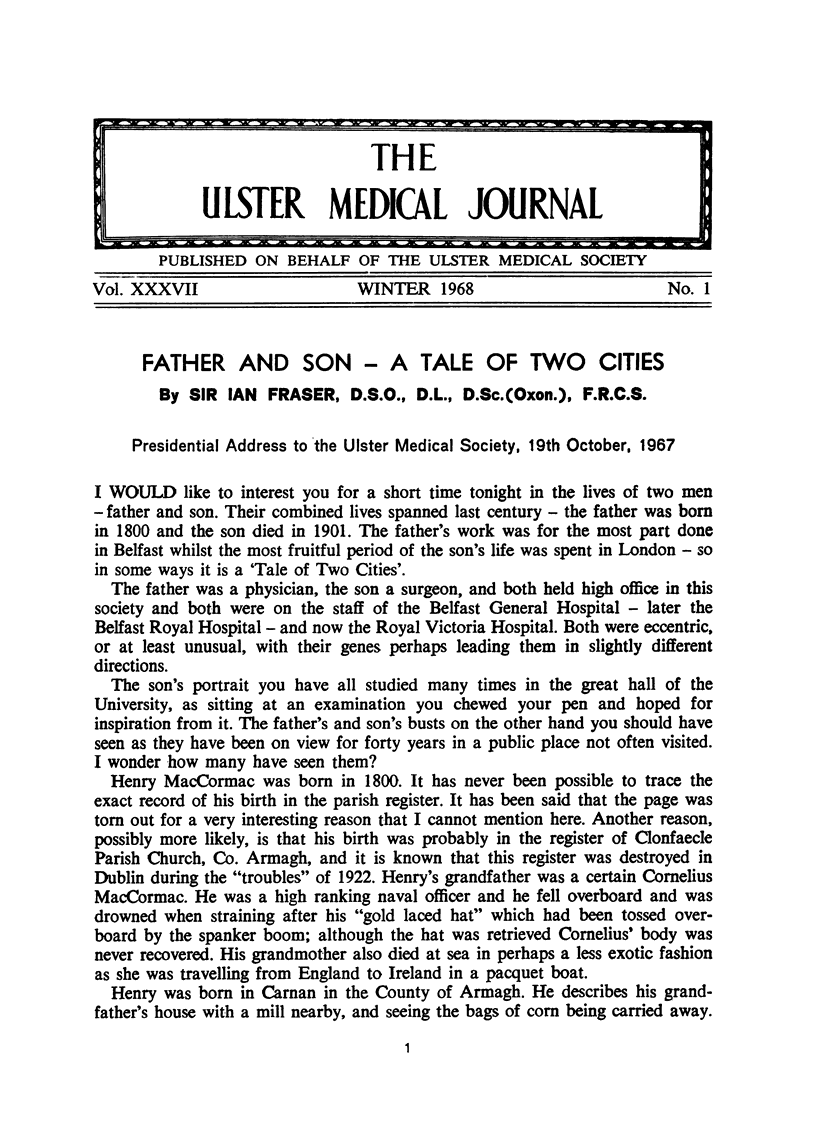 THE
ULSTER MEDICAL JOURNAL

PUBLISHED ON BEHALF OF THE ULSTER MEDICAL SOCIETY

Vol. XXXVII WINTER 1968 No. 1

FATHER AND SON – A TALE OF TWO CITIES

By SIR IAN FRASER, D.S.O., D.L., D.Sc.(Oxon.), F.R.C.S.

Presidential Address to the Ulster Medical Society, 19th October, 1967

I WOULD like to interest you for a short time tonight in the lives of two men – father and son. Their combined lives spanned last century – the father was born in 1800 and the son died in 1901. The father's work was for the most part done in Belfast whilst the most fruitful period of the son's life was spent in London – so in some ways it is a 'Tale of Two Cities'.

The father was a physician, the son a surgeon, and both held high office in this society and both were on the staff of the Belfast General Hospital – later the Belfast Royal Hospital – and now the Royal Victoria Hospital. Both were eccentric, or at least unusual, with their genes perhaps leading them in slightly different directions.

The son's portrait you have all studied many times in the great hall of the University, as sitting at an examination you chewed your pen and hoped for inspiration from it. The father's and son's busts on the other hand you should have seen as they have been on view for forty years in a public place not often visited. I wonder how many have seen them?

Henry MacCormac was born in 1800. It has never been possible to trace the exact record of his birth in the parish register. It has been said that the page was torn out for a very interesting reason that I cannot mention here. Another reason, possibly more likely, is that his birth was probably in the register of Clonfaecle Parish Church, Co. Armagh, and it is known that this register was destroyed in Dublin during the "troubles" of 1922. Henry's grandfather was a certain Cornelius MacCormac. He was a high ranking naval officer and he fell overboard and was drowned when straining after his "gold laced hat" which had been tossed overboard by the spanker boom; although the hat was retrieved Cornelius' body was never recovered. His grandmother also died at sea in perhaps a less exotic fashion as she was travelling from England to Ireland in a pacquet boat.

Henry was born in Carnan in the County of Armagh. He describes his grandfather's house with a mill nearby, and seeing the bags of corn being carried away.

1